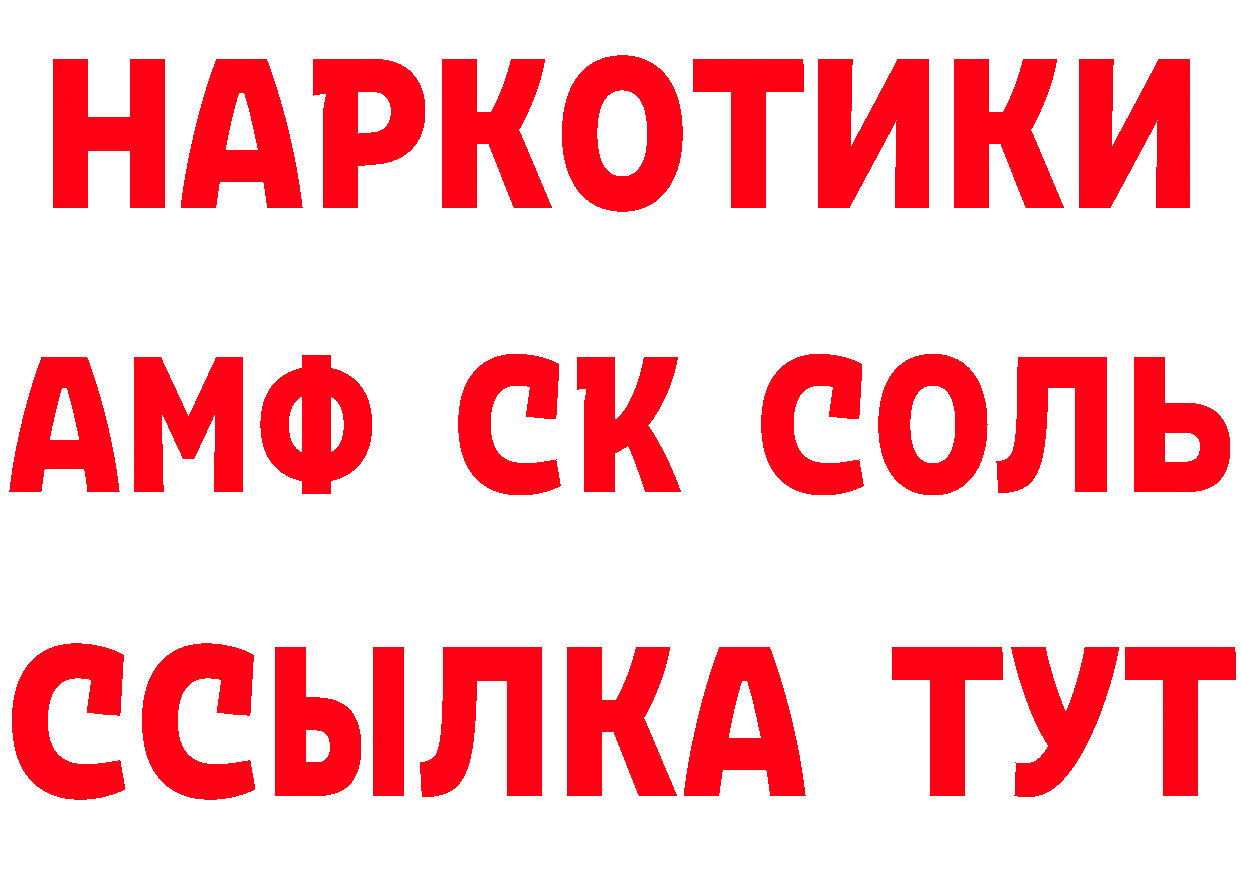 НАРКОТИКИ

АМФ СК СОЛЬ

ССЫЛКА ТУТ